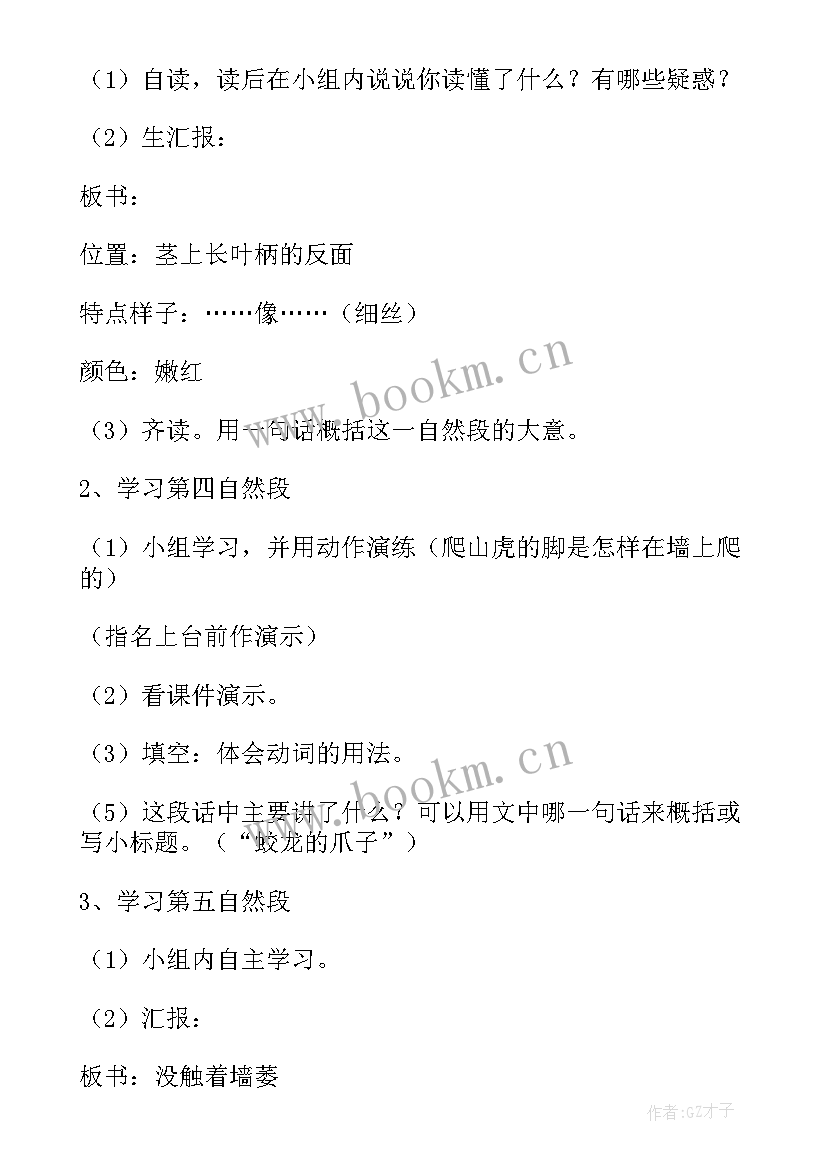 （1）自读，读后在小组内说说你读懂了什么？有哪些疑惑？

（2）生汇报：

板书：

位置：茎上长叶柄的反面

特点样子：……像……（细丝）

颜色：嫩红

（3）齐读。用一句话概括这一自然段的大意。

2、学习第四自然段

（1）小组学习，并用动作演练（爬山虎的脚是怎样在墙上爬的）

（指名上台前作演示）

（2）看课件演示。

（3）填空：体会动词的用法。

（5）这段话中主要讲了什么？可以用文中哪一句话来概括或写小标题。（“蛟龙的爪子”）

3、学习第五自然段

（1）小组内自主学习。

（2）汇报：

板书：没触着墙萎

www.bookm.cn

www.bookm.cn

作者:GZ才子